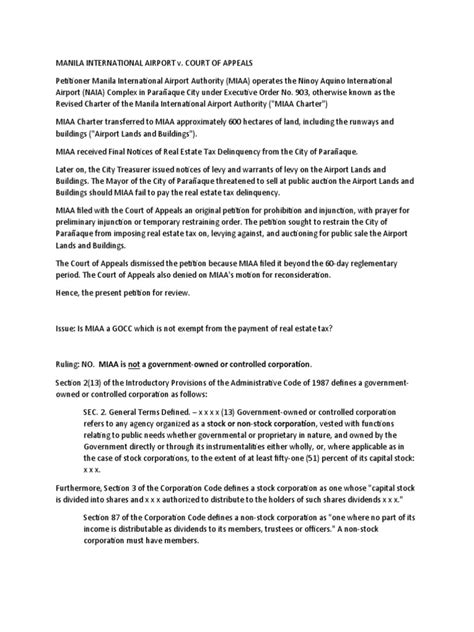 MANILA INTERNATIONAL AIRPORT v. COURT OF APPEALS

Petitioner Manila International Airport Authority (MIAA) operates the Ninoy Aquino International Airport (NAIA) Complex in Parañaque City under Executive Order No. 903, otherwise known as the Revised Charter of the Manila International Airport Authority ("MIAA Charter")

MIAA Charter transferred to MIAA approximately 600 hectares of land, including the runways and buildings ("Airport Lands and Buildings").

MIAA received Final Notices of Real Estate Tax Delinquency from the City of Parañaque.

Later on, the City Treasurer issued notices of levy and warrants of levy on the Airport Lands and Buildings. The Mayor of the City of Parañaque threatened to sell at public auction the Airport Lands and Buildings should MIAA fail to pay the real estate tax delinquency.

MIAA filed with the Court of Appeals an original petition for prohibition and injunction, with prayer for preliminary injunction or temporary restraining order. The petition sought to restrain the City of Parañaque from imposing real estate tax on, levying against, and auctioning for public sale the Airport Lands and Buildings.

The Court of Appeals dismissed the petition because MIAA filed it beyond the 60-day reglementary period. The Court of Appeals also denied on MIAA's motion for reconsideration.

Hence, the present petition for review.

Issue: Is MIAA a GOCC which is not exempt from the payment of real estate tax?

Ruling: NO. MIAA is not a government-owned or controlled corporation.

Section 2(13) of the Introductory Provisions of the Administrative Code of 1987 defines a government-owned or controlled corporation as follows:

SEC. 2. General Terms Defined. – x x x x (13) Government-owned or controlled corporation refers to any agency organized as a stock or non-stock corporation, vested with functions relating to public needs whether governmental or proprietary in nature, and owned by the Government directly or through its instrumentalities either wholly, or, where applicable as in the case of stock corporations, to the extent of at least fifty-one (51) percent of its capital stock: x x x.

Furthermore, Section 3 of the Corporation Code defines a stock corporation as one whose "capital stock is divided into shares and x x x authorized to distribute to the holders of such shares dividends x x x."

Section 87 of the Corporation Code defines a non-stock corporation as "one where no part of its income is distributable as dividends to its members, trustees or officers." A non-stock corporation must have members.